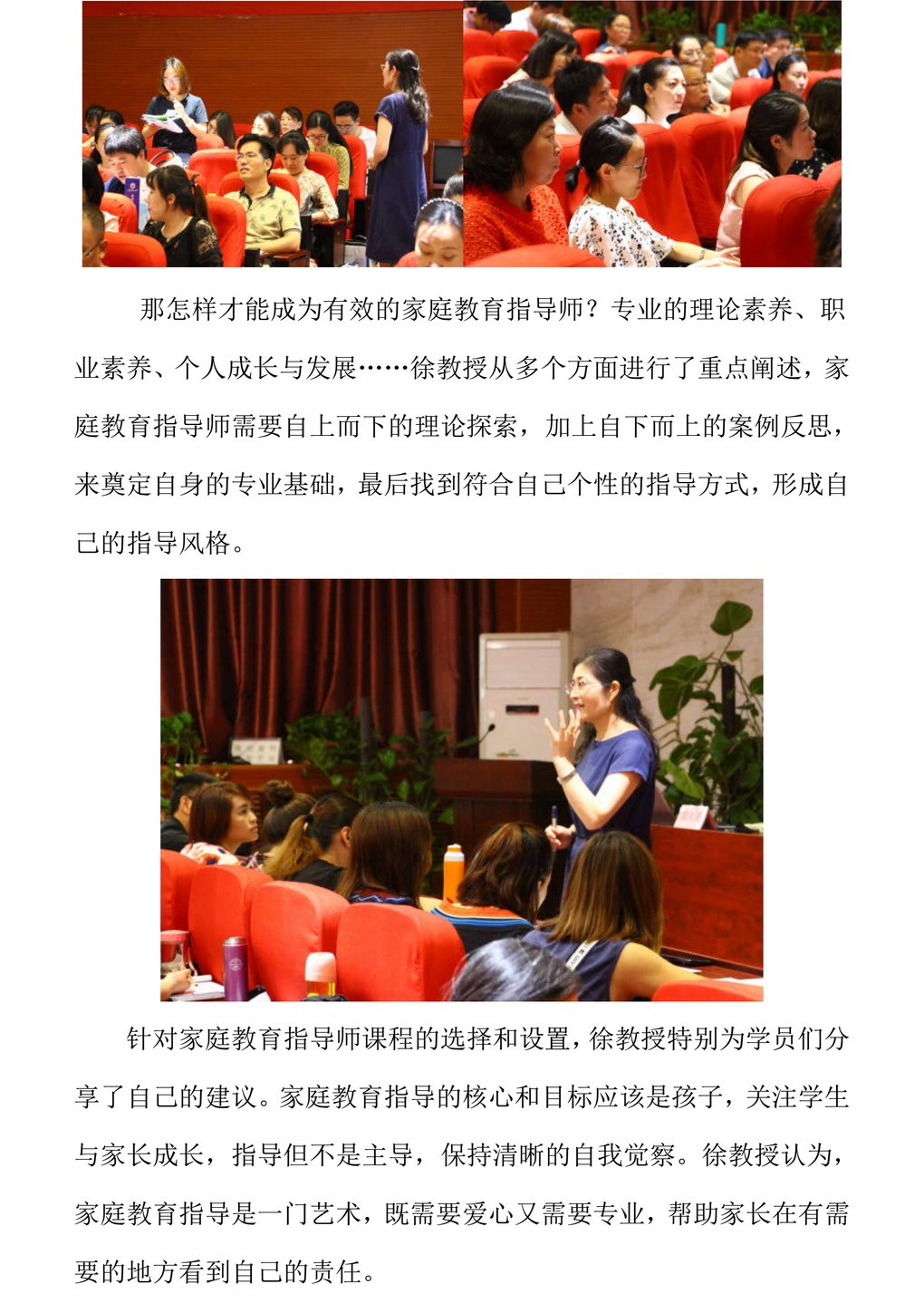 那怎样才能成为有效的家庭教育指导师？专业的理论素养、职业素养、个人成长与发展……徐教授从多个方面进行了重点阐述，家庭教育指导师需要自上而下的理论探索，加上自下而上的案例反思，来奠定自身的专业基础，最后找到符合自己个性的指导方式，形成自己的指导风格。

针对家庭教育指导师课程的选择和设置，徐教授特别为学员们分享了自己的建议。家庭教育指导的核心和目标应该是孩子，关注学生与家长成长，指导但不是主导，保持清晰的自我觉察。徐教授认为，家庭教育指导是一门艺术，既需要爱心又需要专业，帮助家长在有需要的地方看到自己的责任。